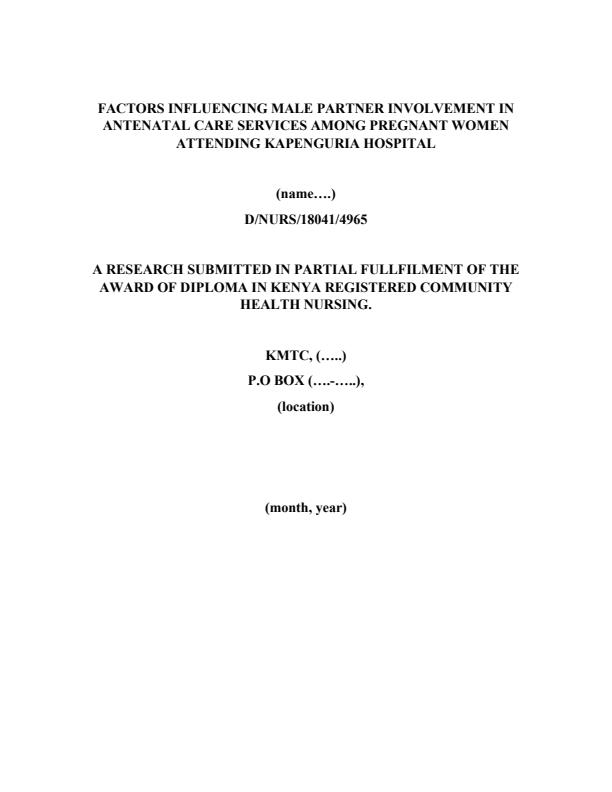 FACTORS INFLUENCING MALE PARTNER INVOLVEMENT IN ANTENATAL CARE SERVICES AMONG PREGNANT WOMEN ATTENDING KAPENGURIA HOSPITAL

(name….)

D/NURS/18041/4965

A RESEARCH SUBMITTED IN PARTIAL FULLFILMENT OF THE AWARD OF DIPLOMA IN KENYA REGISTERED COMMUNITY HEALTH NURSING.

KMTC, (…..)

P.O BOX (….-…..),

(location)

(month, year)